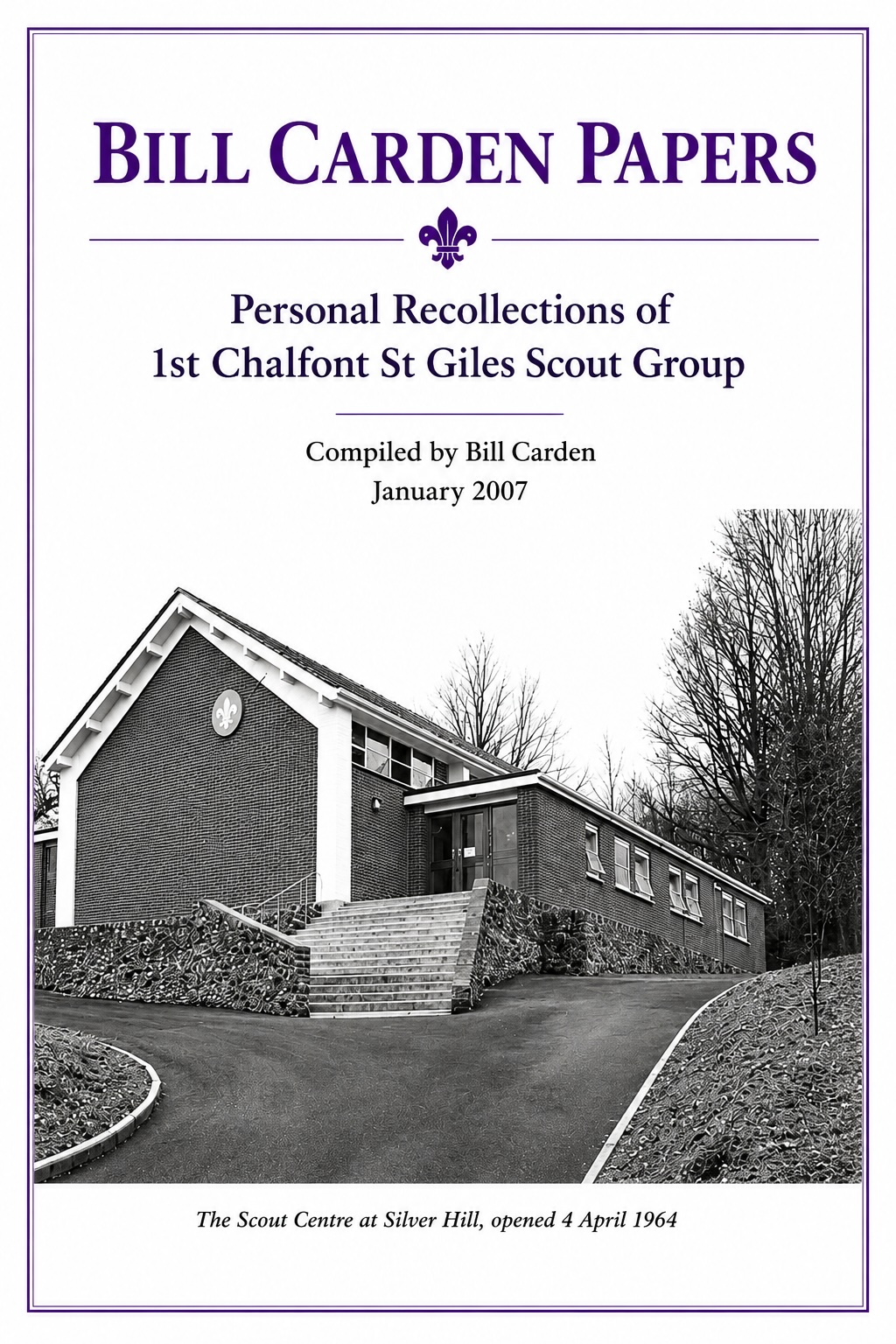 BILL CARDEN PAPERS

Personal Recollections of
1st Chalfont St Giles Scout Group

Compiled by Bill Carden
January 2007

The Scout Centre at Silver Hill, opened 4 April 1964